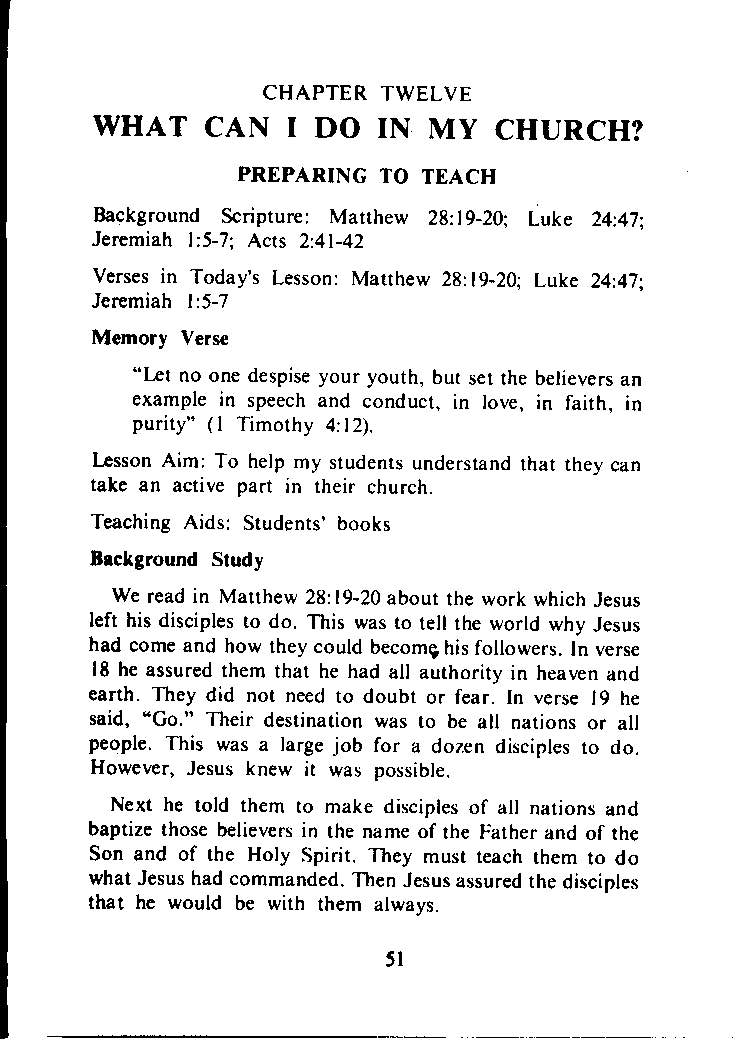 CHAPTER TWELVE

WHAT CAN I DO IN MY CHURCH?

PREPARING TO TEACH

Background Scripture: Matthew 28:19-20; Luke 24:47; Jeremiah 1:5-7; Acts 2:41-42

Verses in Today's Lesson: Matthew 28:19-20; Luke 24:47; Jeremiah 1:5-7

Memory Verse

"Let no one despise your youth, but set the believers an example in speech and conduct, in love, in faith, in purity" (1 Timothy 4:12).

Lesson Aim: To help my students understand that they can take an active part in their church.

Teaching Aids: Students' books

Background Study

We read in Matthew 28:19-20 about the work which Jesus left his disciples to do. This was to tell the world why Jesus had come and how they could become his followers. In verse 18 he assured them that he had all authority in heaven and earth. They did not need to doubt or fear. In verse 19 he said, "Go." Their destination was to be all nations or all people. This was a large job for a dozen disciples to do. However, Jesus knew it was possible.

Next he told them to make disciples of all nations and baptize those believers in the name of the Father and of the Son and of the Holy Spirit. They must teach them to do what Jesus had commanded. Then Jesus assured the disciples that he would be with them always.

51